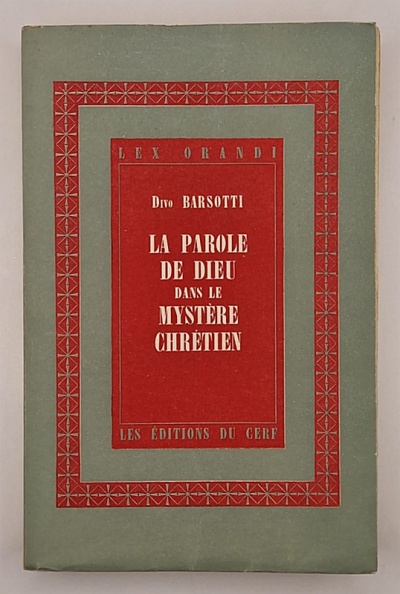 LEX ORANDI

DIVO BARSOTTI

LA PAROLE DE DIEU DANS LE MYSTÈRE CHRÉTIEN

LES ÉDITIONS DU CERF